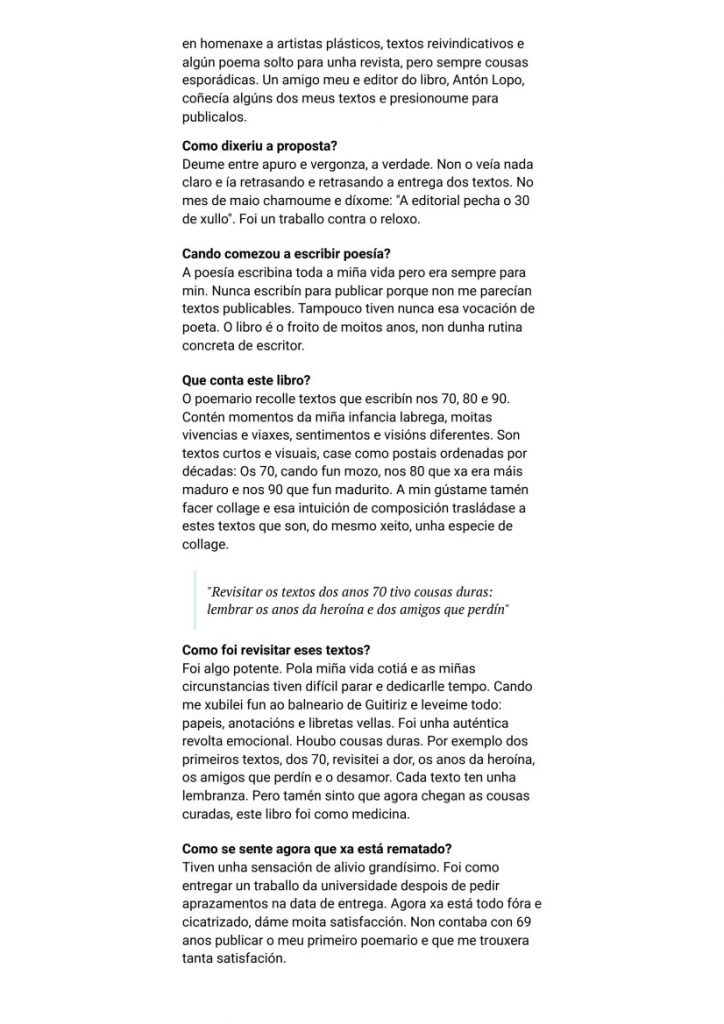 en homenaxe a artistas plásticos, textos reivindicativos e algún poema solto para unha revista, pero sempre cousas esporádicas. Un amigo meu e editor do libro, Antón Lopo, coñecía algúns dos meus textos e presionoume para publicalos.

**Como dixeriu a proposta?**
Deume entre apuro e vergonza, a verdade. Non o veía nada claro e ía retrasando e retrasando a entrega dos textos. No mes de maio chamoume e díxome: "A editorial pecha o 30 de xullo". Foi un traballo contra o reloxo.

**Cando comezou a escribir poesía?**
A poesía escribina toda a miña vida pero era sempre para min. Nunca escribín para publicar porque non me parecían textos publicables. Tampouco tiven nunca esa vocación de poeta. O libro é o froito de moitos anos, non dunha rutina concreta de escritor.

**Que conta este libro?**
O poemario recolle textos que escribín nos 70, 80 e 90. Contén momentos da miña infancia labrega, moitas vivencias e viaxes, sentimentos e visións diferentes. Son textos curtos e visuais, case como postais ordenadas por décadas: Os 70, cando fun mozo, nos 80 que xa era máis maduro e nos 90 que fun madurito. A min gústame tamén facer collage e esa intuición de composición trasládase a estes textos que son, do mesmo xeito, unha especie de collage.

"Revisitar os textos dos anos 70 tivo cousas duras: lembrar os anos da heroína e dos amigos que perdín"

**Como foi revisitar eses textos?**
Foi algo potente. Pola miña vida cotiá e as miñas circunstancias tiven difícil parar e dedicarlle tempo. Cando me xubilei fun ao balneario de Guitiriz e leveime todo: papeis, anotacións e libretas vellas. Foi unha auténtica revolta emocional. Houbo cousas duras. Por exemplo dos primeiros textos, dos 70, revisitei a dor, os anos da heroína, os amigos que perdín e o desamor. Cada texto ten unha lembranza. Pero tamén sinto que agora chegan as cousas curadas, este libro foi como medicina.

**Como se sente agora que xa está rematado?**
Tiven unha sensación de alivio grandísimo. Foi como entregar un traballo da universidade despois de pedir aprazamentos na data de entrega. Agora xa está todo fóra e cicatrizado, dáme moita satisfacción. Non contaba con 69 anos publicar o meu primeiro poemario e que me trouxera tanta satisfación.